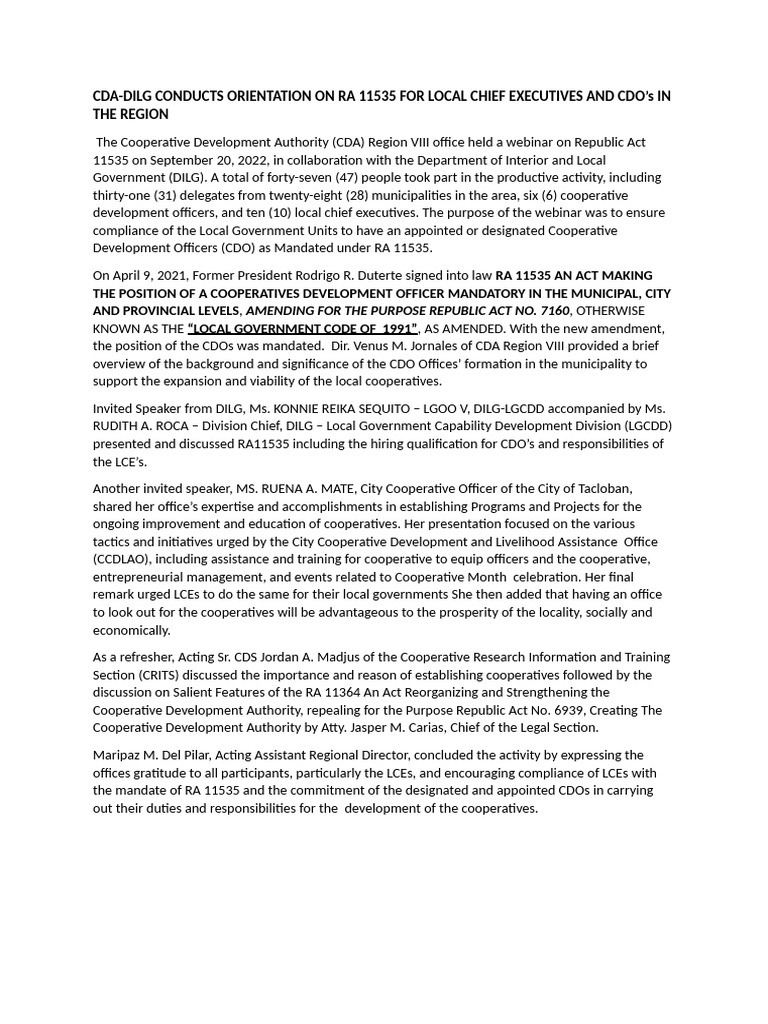 CDA-DILG CONDUCTS ORIENTATION ON RA 11535 FOR LOCAL CHIEF EXECUTIVES AND CDO's IN THE REGION

The Cooperative Development Authority (CDA) Region VIII office held a webinar on Republic Act 11535 on September 20, 2022, in collaboration with the Department of Interior and Local Government (DILG). A total of forty-seven (47) people took part in the productive activity, including thirty-one (31) delegates from twenty-eight (28) municipalities in the area, six (6) cooperative development officers, and ten (10) local chief executives. The purpose of the webinar was to ensure compliance of the Local Government Units to have an appointed or designated Cooperative Development Officers (CDO) as Mandated under RA 11535.

On April 9, 2021, Former President Rodrigo R. Duterte signed into law RA 11535 AN ACT MAKING THE POSITION OF A COOPERATIVES DEVELOPMENT OFFICER MANDATORY IN THE MUNICIPAL, CITY AND PROVINCIAL LEVELS, AMENDING FOR THE PURPOSE REPUBLIC ACT NO. 7160, OTHERWISE KNOWN AS THE "LOCAL GOVERNMENT CODE OF 1991", AS AMENDED. With the new amendment, the position of the CDOs was mandated. Dir. Venus M. Jornales of CDA Region VIII provided a brief overview of the background and significance of the CDO Offices' formation in the municipality to support the expansion and viability of the local cooperatives.

Invited Speaker from DILG, Ms. KONNIE REIKA SEQUITO – LGOO V, DILG-LGCDD accompanied by Ms. RUDITH A. ROCA – Division Chief, DILG – Local Government Capability Development Division (LGCDD) presented and discussed RA11535 including the hiring qualification for CDO's and responsibilities of the LCE's.

Another invited speaker, MS. RUENA A. MATE, City Cooperative Officer of the City of Tacloban, shared her office's expertise and accomplishments in establishing Programs and Projects for the ongoing improvement and education of cooperatives. Her presentation focused on the various tactics and initiatives urged by the City Cooperative Development and Livelihood Assistance Office (CCDLAO), including assistance and training for cooperative to equip officers and the cooperative, entrepreneurial management, and events related to Cooperative Month celebration. Her final remark urged LCEs to do the same for their local governments She then added that having an office to look out for the cooperatives will be advantageous to the prosperity of the locality, socially and economically.

As a refresher, Acting Sr. CDS Jordan A. Madjus of the Cooperative Research Information and Training Section (CRITS) discussed the importance and reason of establishing cooperatives followed by the discussion on Salient Features of the RA 11364 An Act Reorganizing and Strengthening the Cooperative Development Authority, repealing for the Purpose Republic Act No. 6939, Creating The Cooperative Development Authority by Atty. Jasper M. Carias, Chief of the Legal Section.

Maripaz M. Del Pilar, Acting Assistant Regional Director, concluded the activity by expressing the offices gratitude to all participants, particularly the LCEs, and encouraging compliance of LCEs with the mandate of RA 11535 and the commitment of the designated and appointed CDOs in carrying out their duties and responsibilities for the development of the cooperatives.